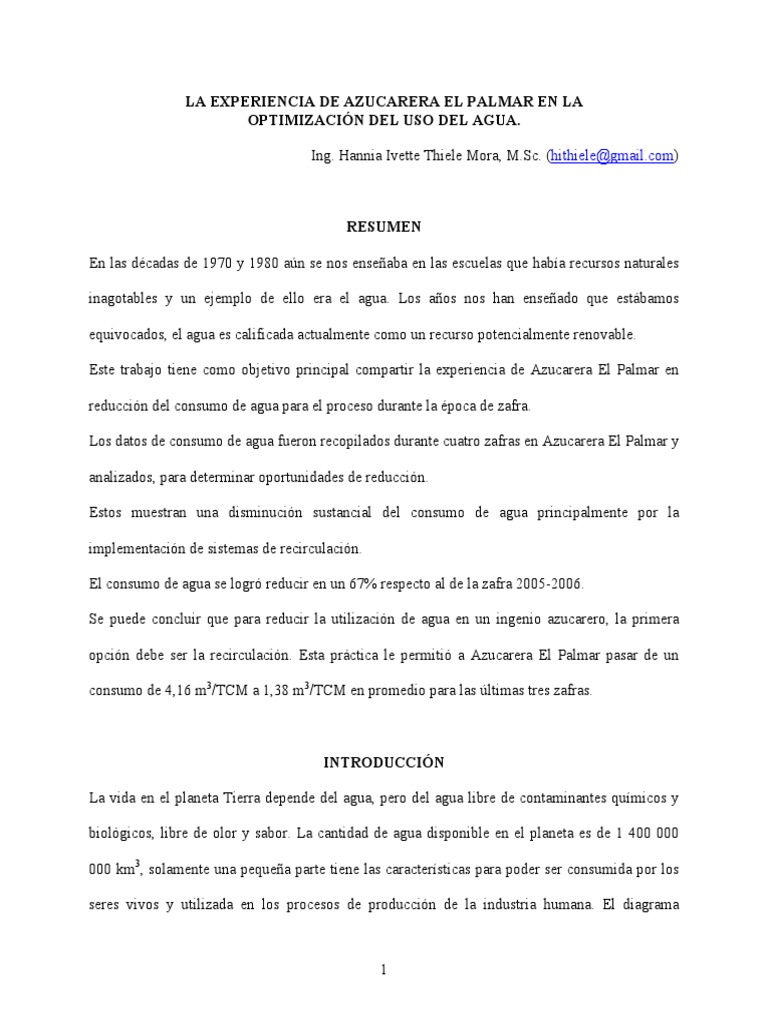 LA EXPERIENCIA DE AZUCARERA EL PALMAR EN LA OPTIMIZACIÓN DEL USO DEL AGUA.

Ing. Hannia Ivette Thiele Mora, M.Sc. (hithiele@gmail.com)

RESUMEN

En las décadas de 1970 y 1980 aún se nos enseñaba en las escuelas que había recursos naturales inagotables y un ejemplo de ello era el agua. Los años nos han enseñado que estábamos equivocados, el agua es calificada actualmente como un recurso potencialmente renovable.

Este trabajo tiene como objetivo principal compartir la experiencia de Azucarera El Palmar en reducción del consumo de agua para el proceso durante la época de zafra.

Los datos de consumo de agua fueron recopilados durante cuatro zafras en Azucarera El Palmar y analizados, para determinar oportunidades de reducción.

Estos muestran una disminución sustancial del consumo de agua principalmente por la implementación de sistemas de recirculación.

El consumo de agua se logró reducir en un 67% respecto al de la zafra 2005-2006.

Se puede concluir que para reducir la utilización de agua en un ingenio azucarero, la primera opción debe ser la recirculación. Esta práctica le permitió a Azucarera El Palmar pasar de un consumo de 4,16 $m^3$/TCM a 1,38 $m^3$/TCM en promedio para las últimas tres zafras.

INTRODUCCIÓN

La vida en el planeta Tierra depende del agua, pero del agua libre de contaminantes químicos y biológicos, libre de olor y sabor. La cantidad de agua disponible en el planeta es de 1 400 000 000 $km^3$, solamente una pequeña parte tiene las características para poder ser consumida por los seres vivos y utilizada en los procesos de producción de la industria humana. El diagrama

1